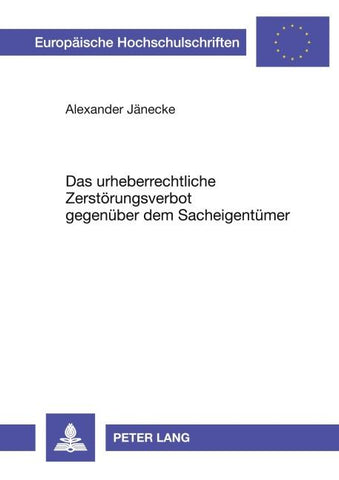 Europäische Hochschulschriften

Alexander Jänecke

Das urheberrechtliche Zerstörungsverbot gegenüber dem Sacheigentümer

PETER LANG